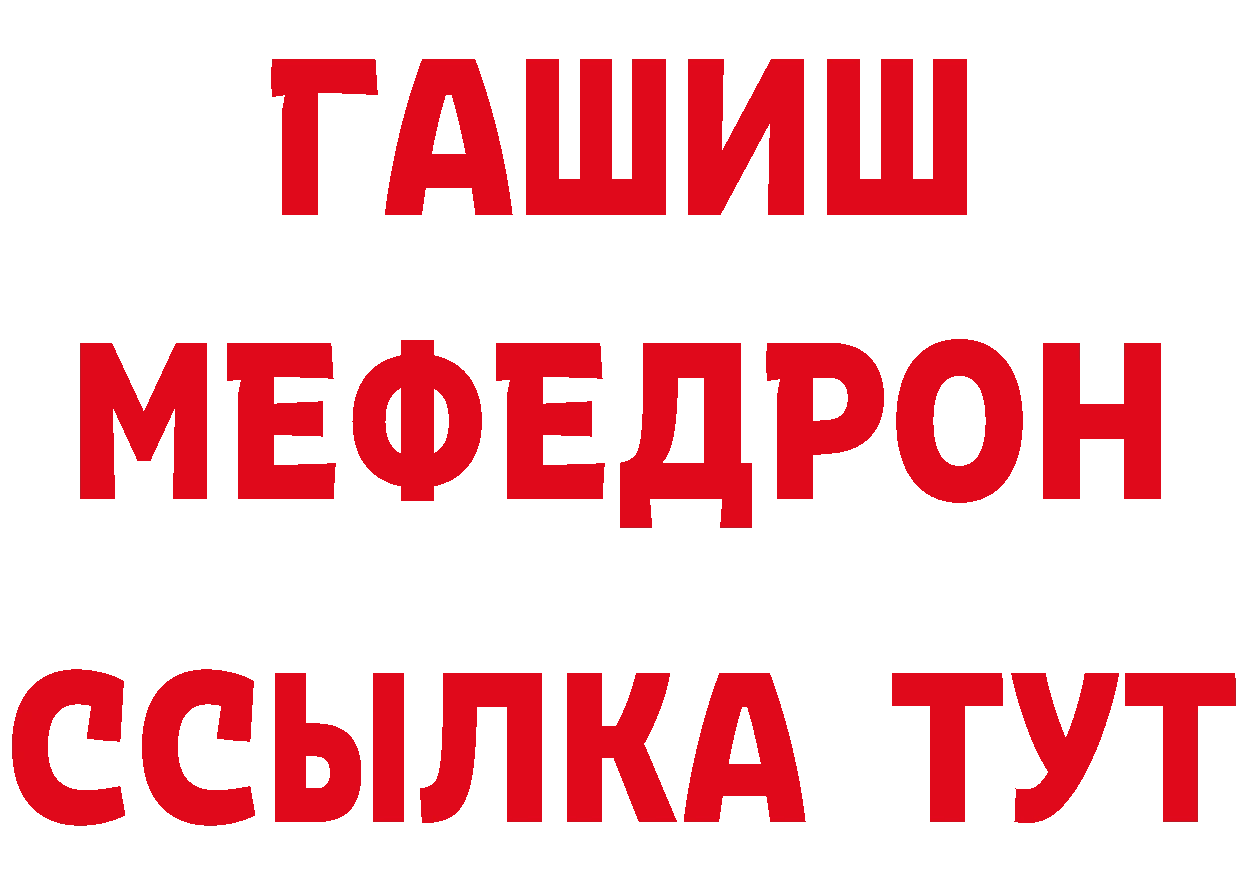 ГАШИШ
МЕФЕДРОН
ССЫЛКА ТУТ